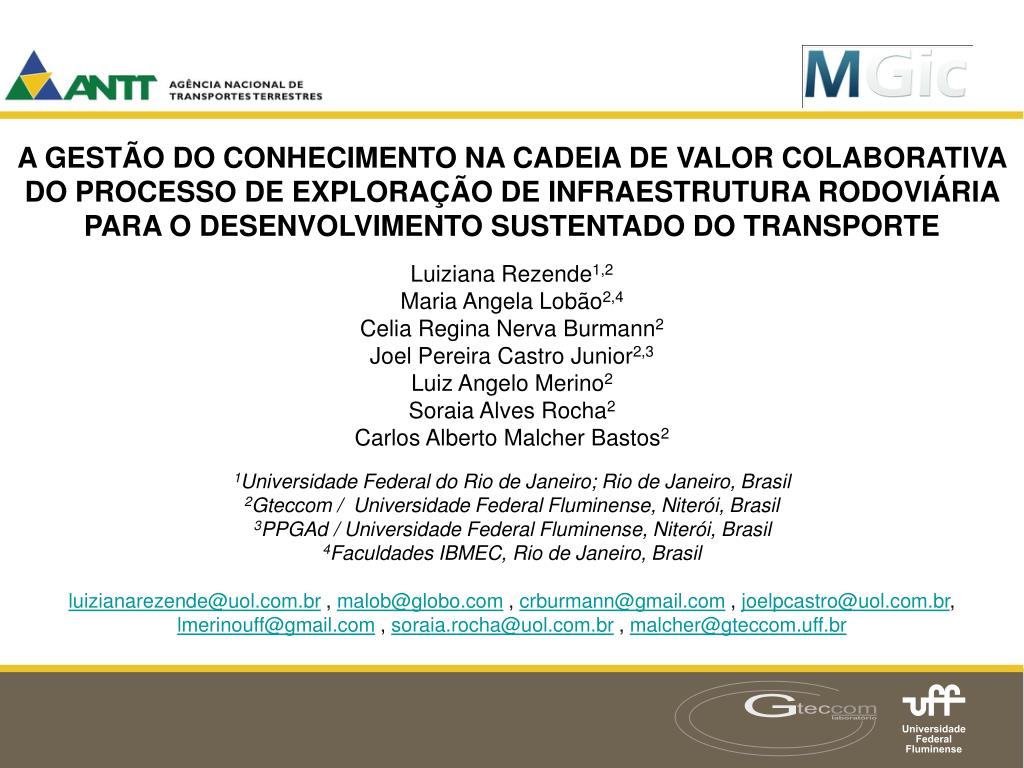 ANTT AGÊNCIA NACIONAL DE TRANSPORTES TERRESTRES

MGic

A GESTÃO DO CONHECIMENTO NA CADEIA DE VALOR COLABORATIVA DO PROCESSO DE EXPLORAÇÃO DE INFRAESTRUTURA RODOVIÁRIA PARA O DESENVOLVIMENTO SUSTENTADO DO TRANSPORTE

Luiziana Rezende$^{1,2}$
Maria Angela Lobão$^{2,4}$
Celia Regina Nerva Burmann$^{2}$
Joel Pereira Castro Junior$^{2,3}$
Luiz Angelo Merino$^{2}$
Soraia Alves Rocha$^{2}$
Carlos Alberto Malcher Bastos$^{2}$

$^{1}$Universidade Federal do Rio de Janeiro; Rio de Janeiro, Brasil
$^{2}$Gteccom / Universidade Federal Fluminense, Niterói, Brasil
$^{3}$PPGAd / Universidade Federal Fluminense, Niterói, Brasil
$^{4}$Faculdades IBMEC, Rio de Janeiro, Brasil

luizianarezende@uol.com.br , malob@globo.com , crburmann@gmail.com , joelpcastro@uol.com.br, lmerinouff@gmail.com , soraia.rocha@uol.com.br , malcher@gteccom.uff.br

Gteccom laboratório

uff Universidade Federal Fluminense